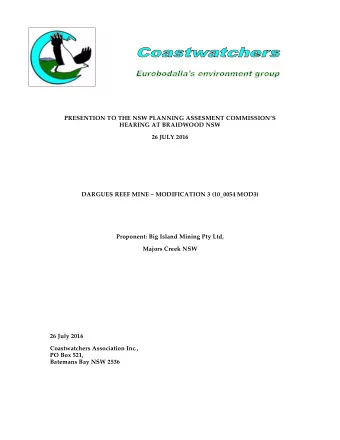 Coastwatchers

Eurobodalla's environment group

PRESENTION TO THE NSW PLANNING ASSESMENT COMMISSION'S HEARING AT BRAIDWOOD NSW

26 JULY 2016

DARGUES REEF MINE – MODIFICATION 3 (10_0054 MOD3)

Proponent: Big Island Mining Pty Ltd,

Majors Creek NSW

26 July 2016

Coastwatchers Association Inc.,
PO Box 521,
Batemans Bay NSW 2536